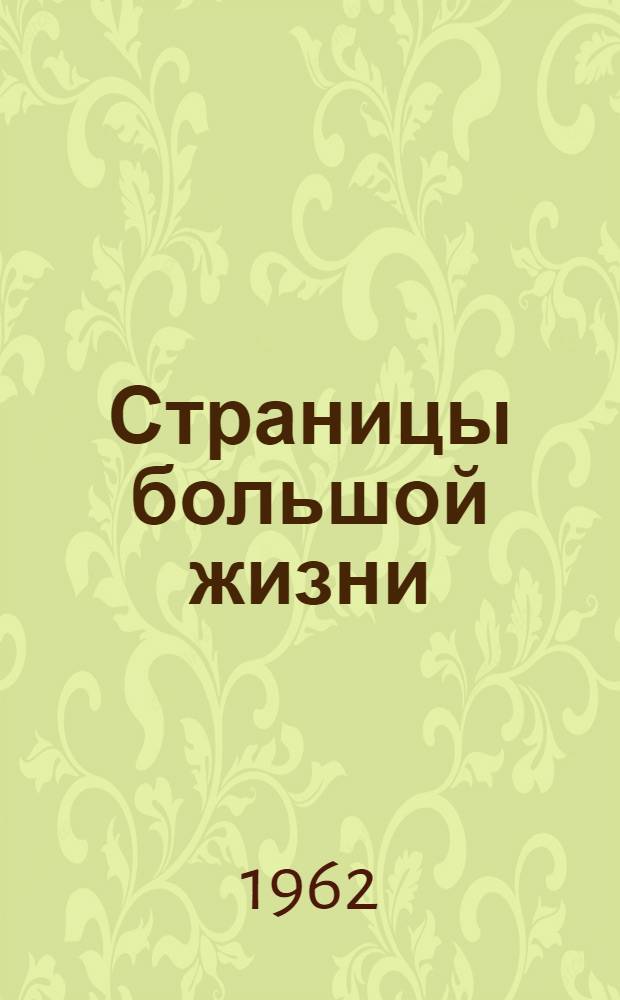 Страницы большой жизни

1962